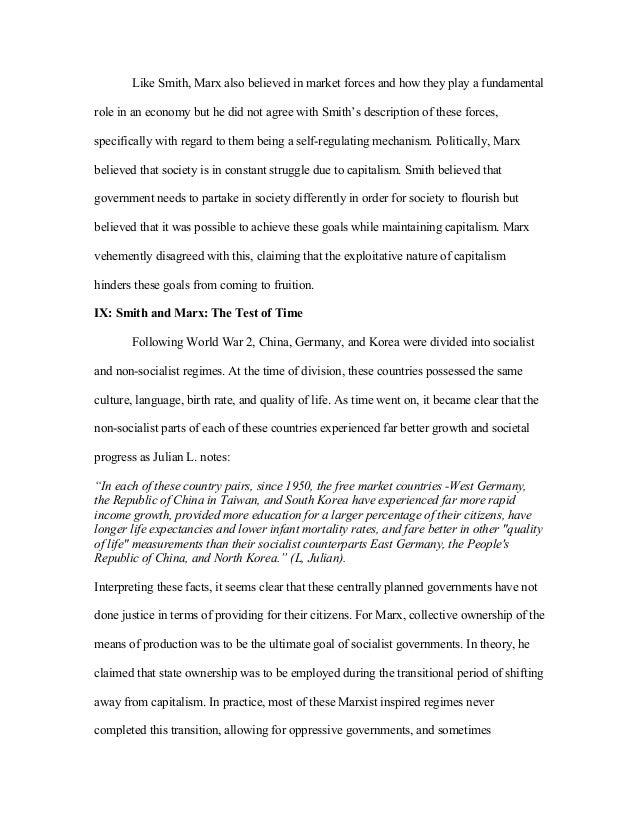 Like Smith, Marx also believed in market forces and how they play a fundamental role in an economy but he did not agree with Smith's description of these forces, specifically with regard to them being a self-regulating mechanism. Politically, Marx believed that society is in constant struggle due to capitalism. Smith believed that government needs to partake in society differently in order for society to flourish but believed that it was possible to achieve these goals while maintaining capitalism. Marx vehemently disagreed with this, claiming that the exploitative nature of capitalism hinders these goals from coming to fruition.

IX: Smith and Marx: The Test of Time

Following World War 2, China, Germany, and Korea were divided into socialist and non-socialist regimes. At the time of division, these countries possessed the same culture, language, birth rate, and quality of life. As time went on, it became clear that the non-socialist parts of each of these countries experienced far better growth and societal progress as Julian L. notes:

"In each of these country pairs, since 1950, the free market countries -West Germany, the Republic of China in Taiwan, and South Korea have experienced far more rapid income growth, provided more education for a larger percentage of their citizens, have longer life expectancies and lower infant mortality rates, and fare better in other "quality of life" measurements than their socialist counterparts East Germany, the People's Republic of China, and North Korea." (L, Julian).

Interpreting these facts, it seems clear that these centrally planned governments have not done justice in terms of providing for their citizens. For Marx, collective ownership of the means of production was to be the ultimate goal of socialist governments. In theory, he claimed that state ownership was to be employed during the transitional period of shifting away from capitalism. In practice, most of these Marxist inspired regimes never completed this transition, allowing for oppressive governments, and sometimes